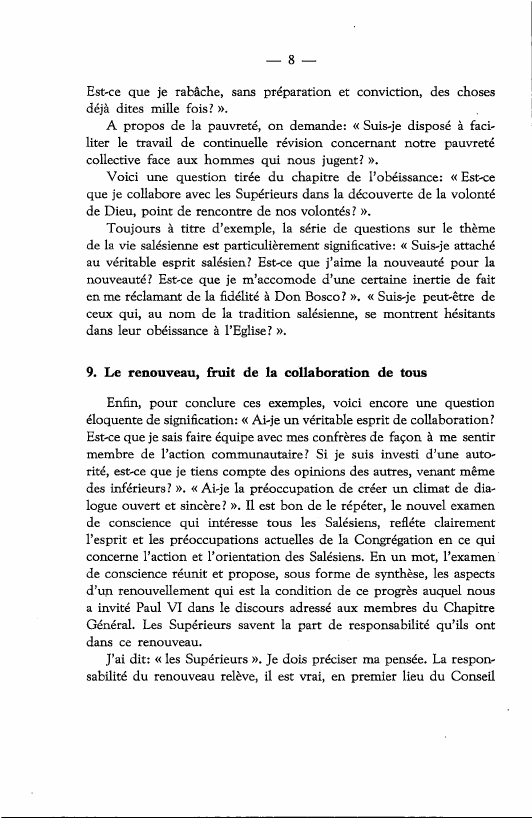 — 8 —

Est-ce que je rabâche, sans préparation et conviction, des choses déjà dites mille fois? ».

A propos de la pauvreté, on demande: « Suis-je disposé à faciliter le travail de continuelle révision concernant notre pauvreté collective face aux hommes qui nous jugent? ».

Voici une question tirée du chapitre de l'obéissance: « Est-ce que je collabore avec les Supérieurs dans la découverte de la volonté de Dieu, point de rencontre de nos volontés? ».

Toujours à titre d'exemple, la série de questions sur le thème de la vie salésienne est particulièrement significative: « Suis-je attaché au véritable esprit salésien? Est-ce que j'aime la nouveauté pour la nouveauté? Est-ce que je m'accomode d'une certaine inertie de fait en me réclamant de la fidélité à Don Bosco? ». « Suis-je peut-être de ceux qui, au nom de la tradition salésienne, se montrent hésitants dans leur obéissance à l'Eglise? ».

9. Le renouveau, fruit de la collaboration de tous

Enfin, pour conclure ces exemples, voici encore une question éloquente de signification: « Ai-je un véritable esprit de collaboration? Est-ce que je sais faire équipe avec mes confrères de façon à me sentir membre de l'action communautaire? Si je suis investi d'une autorité, est-ce que je tiens compte des opinions des autres, venant même des inférieurs? ». « Ai-je la préoccupation de créer un climat de dialogue ouvert et sincère? ». Il est bon de le répéter, le nouvel examen de conscience qui intéresse tous les Salésiens, reflète clairement l'esprit et les préoccupations actuelles de la Congrégation en ce qui concerne l'action et l'orientation des Salésiens. En un mot, l'examen de conscience réunit et propose, sous forme de synthèse, les aspects d'un renouvellement qui est la condition de ce progrès auquel nous a invité Paul VI dans le discours adressé aux membres du Chapitre Général. Les Supérieurs savent la part de responsabilité qu'ils ont dans ce renouveau.

J'ai dit: « les Supérieurs ». Je dois préciser ma pensée. La responsabilité du renouveau relève, il est vrai, en premier lieu du Conseil